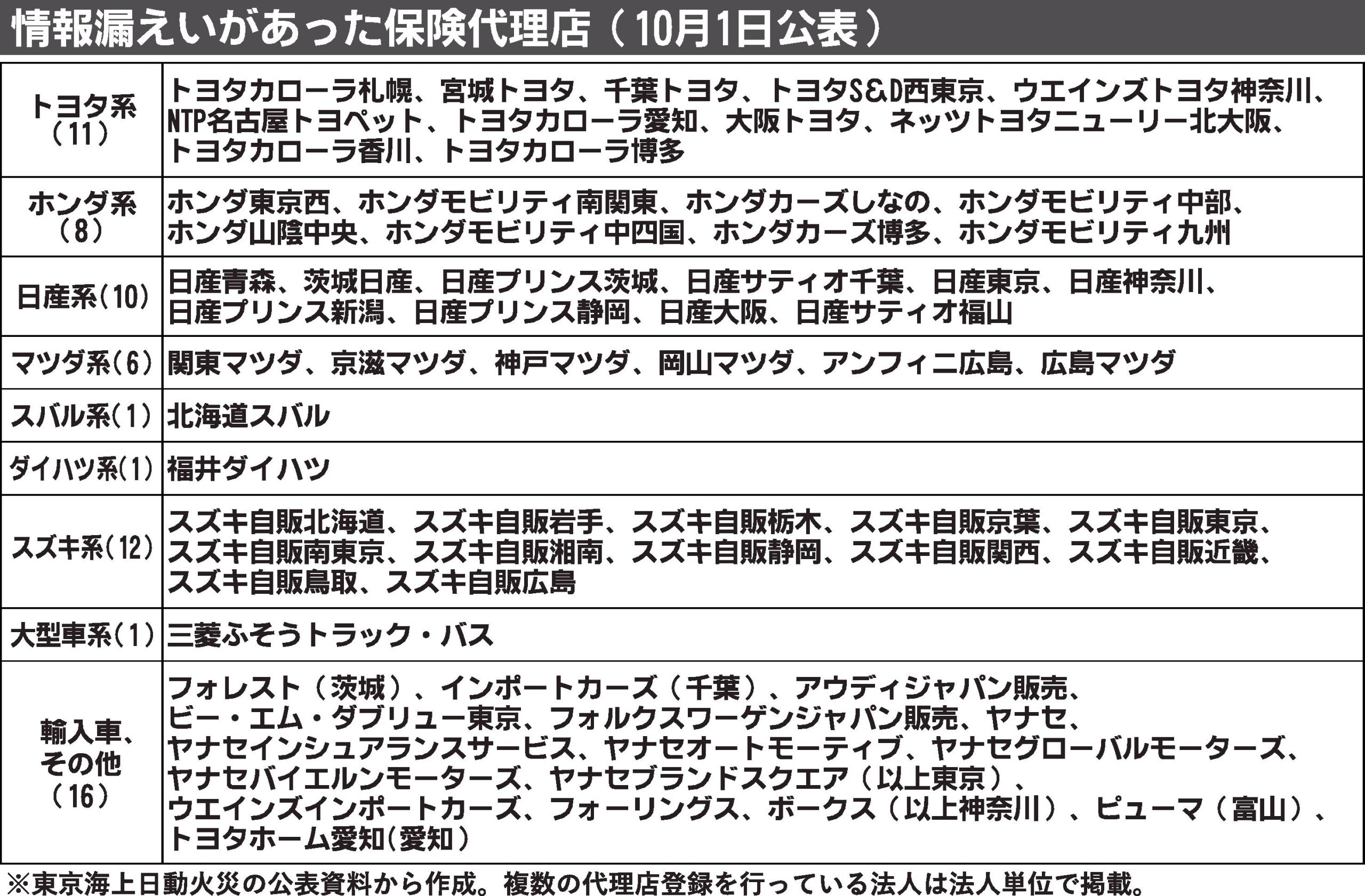 情報漏えいがあった保険代理店（10月1日公表）

| トヨタ系（11） | トヨタカローラ札幌、宮城トヨタ、千葉トヨタ、トヨタS&D西東京、ウエインズトヨタ神奈川、NTP名古屋トヨペット、トヨタカローラ愛知、大阪トヨタ、ネッツトヨタニューリー北大阪、トヨタカローラ香川、トヨタカローラ博多 |
|---|---|
| ホンダ系（8） | ホンダ東京西、ホンダモビリティ南関東、ホンダカーズしなの、ホンダモビリティ中部、ホンダ山陰中央、ホンダモビリティ中四国、ホンダカーズ博多、ホンダモビリティ九州 |
| 日産系（10） | 日産青森、茨城日産、日産プリンス茨城、日産サティオ千葉、日産東京、日産神奈川、日産プリンス新潟、日産プリンス静岡、日産大阪、日産サティオ福山 |
| マツダ系（6） | 関東マツダ、京滋マツダ、神戸マツダ、岡山マツダ、アンフィニ広島、広島マツダ |
| スバル系（1） | 北海道スバル |
| ダイハツ系（1） | 福井ダイハツ |
| スズキ系（12） | スズキ自販北海道、スズキ自販岩手、スズキ自販栃木、スズキ自販京葉、スズキ自販東京、スズキ自販南東京、スズキ自販湘南、スズキ自販静岡、スズキ自販関西、スズキ自販近畿、スズキ自販鳥取、スズキ自販広島 |
| 大型車系（1） | 三菱ふそうトラック・バス |
| 輸入車、その他（16） | フォレスト（茨城）、インポートカーズ（千葉）、アウディジャパン販売、ビー・エム・ダブリュー東京、フォルクスワーゲンジャパン販売、ヤナセ、ヤナセインシュアランスサービス、ヤナセオートモーティブ、ヤナセグローバルモーターズ、ヤナセバイエルンモーターズ、ヤナセブランドスクエア（以上東京）、ウエインズインポートカーズ、フォーリングス、ボークス（以上神奈川）、ピューマ（富山）、トヨタホーム愛知(愛知) |

※東京海上日動火災の公表資料から作成。複数の代理店登録を行っている法人は法人単位で掲載。